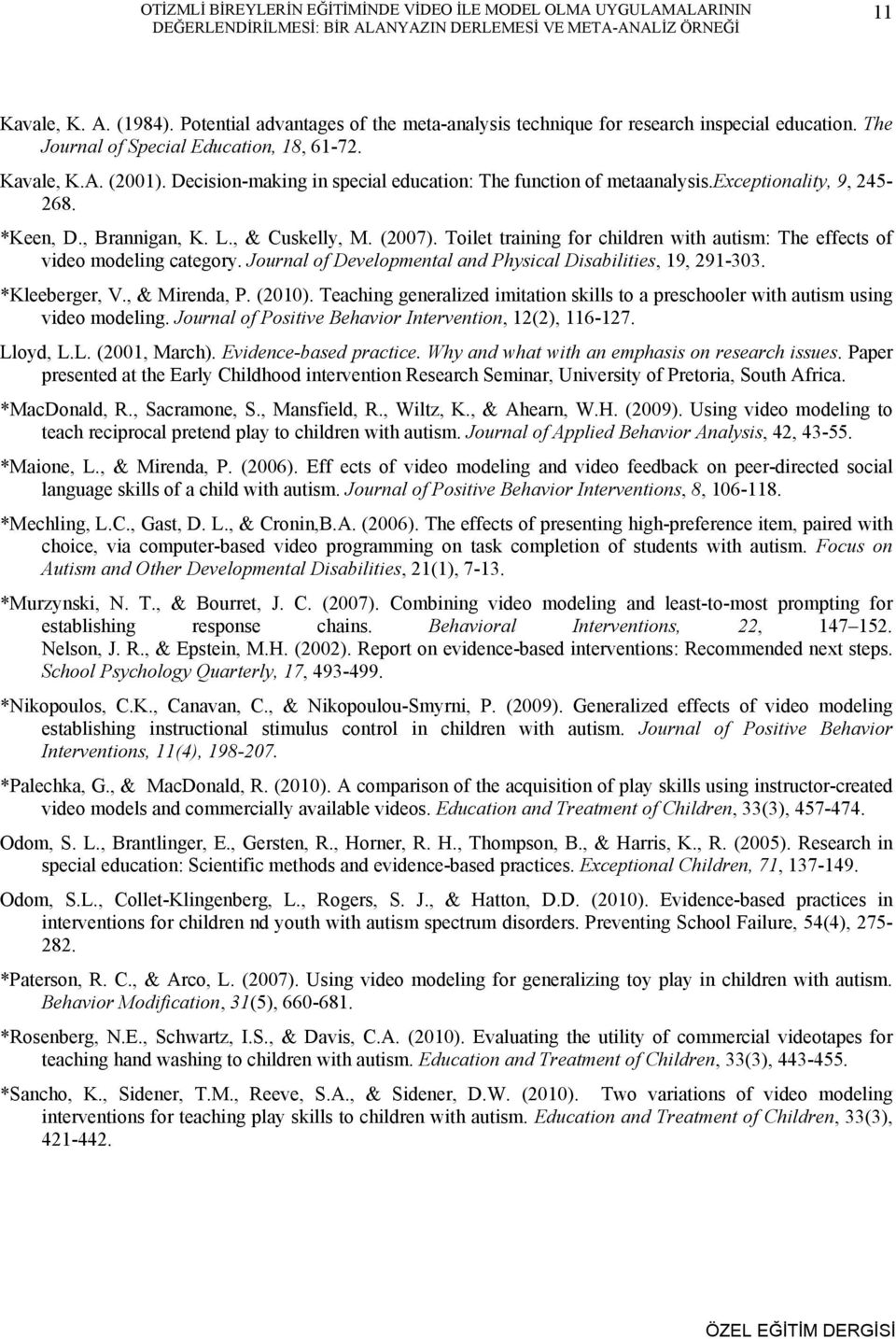 OTİZMLİ BİREYLERİN EĞİTİMİNDE VİDEO İLE MODEL OLMA UYGULAMALARININ DEĞERLENDİRİLMESİ: BİR ALANYAZIN DERLEMESİ VE META-ANALİZ ÖRNEĞİ 11

Kavale, K. A. (1984). Potential advantages of the meta-analysis technique for research inspecial education. The Journal of Special Education, 18, 61-72.

Kavale, K.A. (2001). Decision-making in special education: The function of metaanalysis.exceptionality, 9, 245-268.

*Keen, D., Brannigan, K. L., & Cuskelly, M. (2007). Toilet training for children with autism: The effects of video modeling category. Journal of Developmental and Physical Disabilities, 19, 291-303.

*Kleeberger, V., & Mirenda, P. (2010). Teaching generalized imitation skills to a preschooler with autism using video modeling. Journal of Positive Behavior Intervention, 12(2), 116-127.

Lloyd, L.L. (2001, March). Evidence-based practice. Why and what with an emphasis on research issues. Paper presented at the Early Childhood intervention Research Seminar, University of Pretoria, South Africa.

*MacDonald, R., Sacramone, S., Mansfield, R., Wiltz, K., & Ahearn, W.H. (2009). Using video modeling to teach reciprocal pretend play to children with autism. Journal of Applied Behavior Analysis, 42, 43-55.

*Maione, L., & Mirenda, P. (2006). Eff ects of video modeling and video feedback on peer-directed social language skills of a child with autism. Journal of Positive Behavior Interventions, 8, 106-118.

*Mechling, L.C., Gast, D. L., & Cronin,B.A. (2006). The effects of presenting high-preference item, paired with choice, via computer-based video programming on task completion of students with autism. Focus on Autism and Other Developmental Disabilities, 21(1), 7-13.

*Murzynski, N. T., & Bourret, J. C. (2007). Combining video modeling and least-to-most prompting for establishing response chains. Behavioral Interventions, 22, 147–152.
Nelson, J. R., & Epstein, M.H. (2002). Report on evidence-based interventions: Recommended next steps. School Psychology Quarterly, 17, 493-499.

*Nikopoulos, C.K., Canavan, C., & Nikopoulou-Smyrni, P. (2009). Generalized effects of video modeling establishing instructional stimulus control in children with autism. Journal of Positive Behavior Interventions, 11(4), 198-207.

*Palechka, G., & MacDonald, R. (2010). A comparison of the acquisition of play skills using instructor-created video models and commercially available videos. Education and Treatment of Children, 33(3), 457-474.

Odom, S. L., Brantlinger, E., Gersten, R., Horner, R. H., Thompson, B., & Harris, K., R. (2005). Research in special education: Scientific methods and evidence-based practices. Exceptional Children, 71, 137-149.

Odom, S.L., Collet-Klingenberg, L., Rogers, S. J., & Hatton, D.D. (2010). Evidence-based practices in interventions for children nd youth with autism spectrum disorders. Preventing School Failure, 54(4), 275-282.

*Paterson, R. C., & Arco, L. (2007). Using video modeling for generalizing toy play in children with autism. Behavior Modification, 31(5), 660-681.

*Rosenberg, N.E., Schwartz, I.S., & Davis, C.A. (2010). Evaluating the utility of commercial videotapes for teaching hand washing to children with autism. Education and Treatment of Children, 33(3), 443-455.

*Sancho, K., Sidener, T.M., Reeve, S.A., & Sidener, D.W. (2010). Two variations of video modeling interventions for teaching play skills to children with autism. Education and Treatment of Children, 33(3), 421-442.

ÖZEL EĞİTİM DERGİSİ